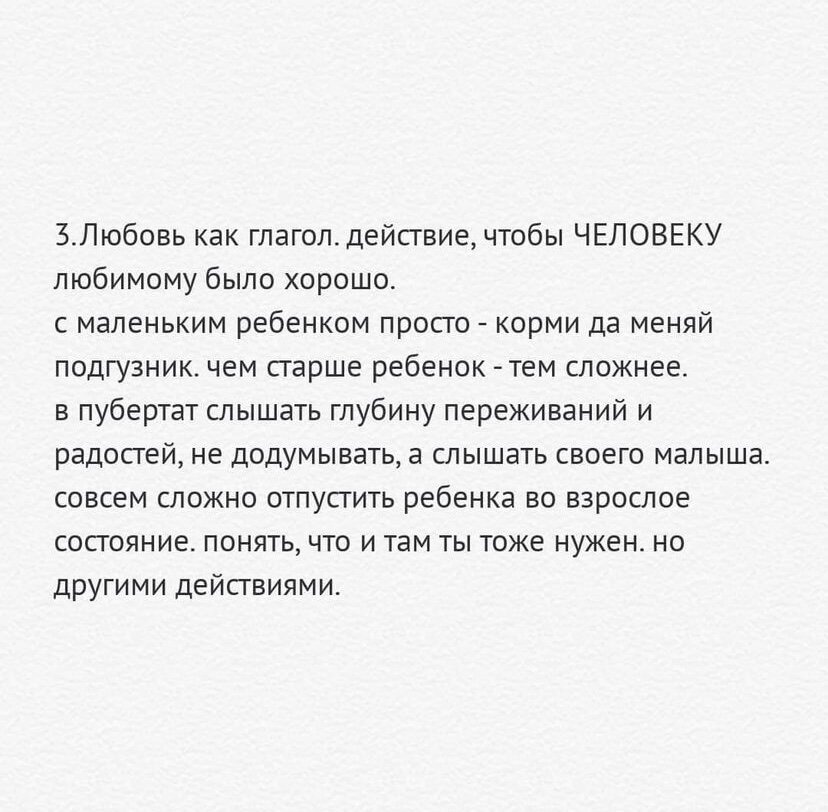 3.Любовь как глагол. действие, чтобы ЧЕЛОВЕКУ любимому было хорошо.
с маленьким ребенком просто - корми да меняй подгузник. чем старше ребенок - тем сложнее.
в пубертат слышать глубину переживаний и радостей, не додумывать, а слышать своего малыша.
совсем сложно отпустить ребенка во взрослое состояние. понять, что и там ты тоже нужен. но другими действиями.